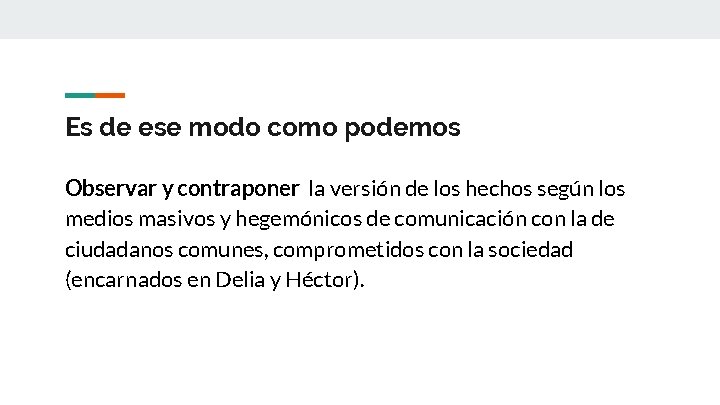 Es de ese modo como podemos

Observar y contraponer la versión de los hechos según los medios masivos y hegemónicos de comunicación con la de ciudadanos comunes, comprometidos con la sociedad (encarnados en Delia y Héctor).